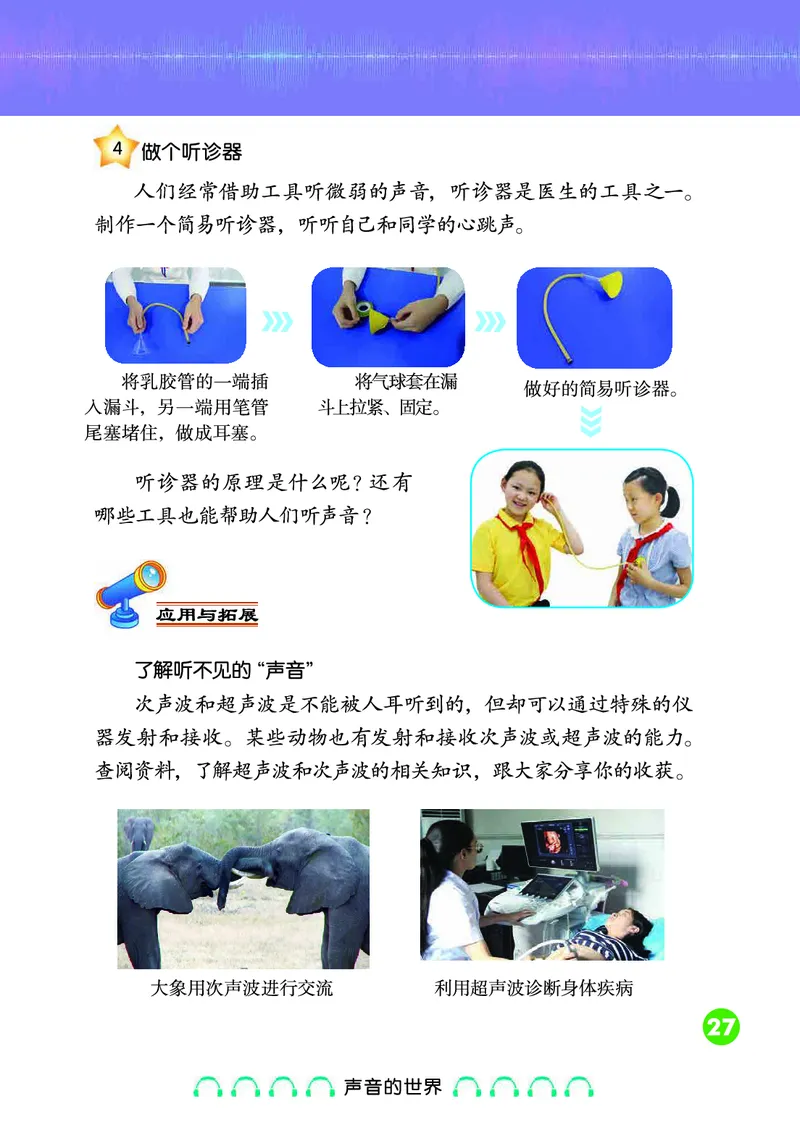 4 做个听诊器

人们经常借助工具听微弱的声音，听诊器是医生的工具之一。制作一个简易听诊器，听听自己和同学的心跳声。

将乳胶管的一端插入漏斗，另一端用笔管尾塞堵住，做成耳塞。

将气球套在漏斗上拉紧、固定。

做好的简易听诊器。

听诊器的原理是什么呢？还有哪些工具也能帮助人们听声音？

应用与拓展

了解听不见的“声音”

次声波和超声波是不能被人耳听到的，但却可以通过特殊的仪器发射和接收。某些动物也有发射和接收次声波或超声波的能力。查阅资料，了解超声波和次声波的相关知识，跟大家分享你的收获。

大象用次声波进行交流

利用超声波诊断身体疾病

27

声音的世界